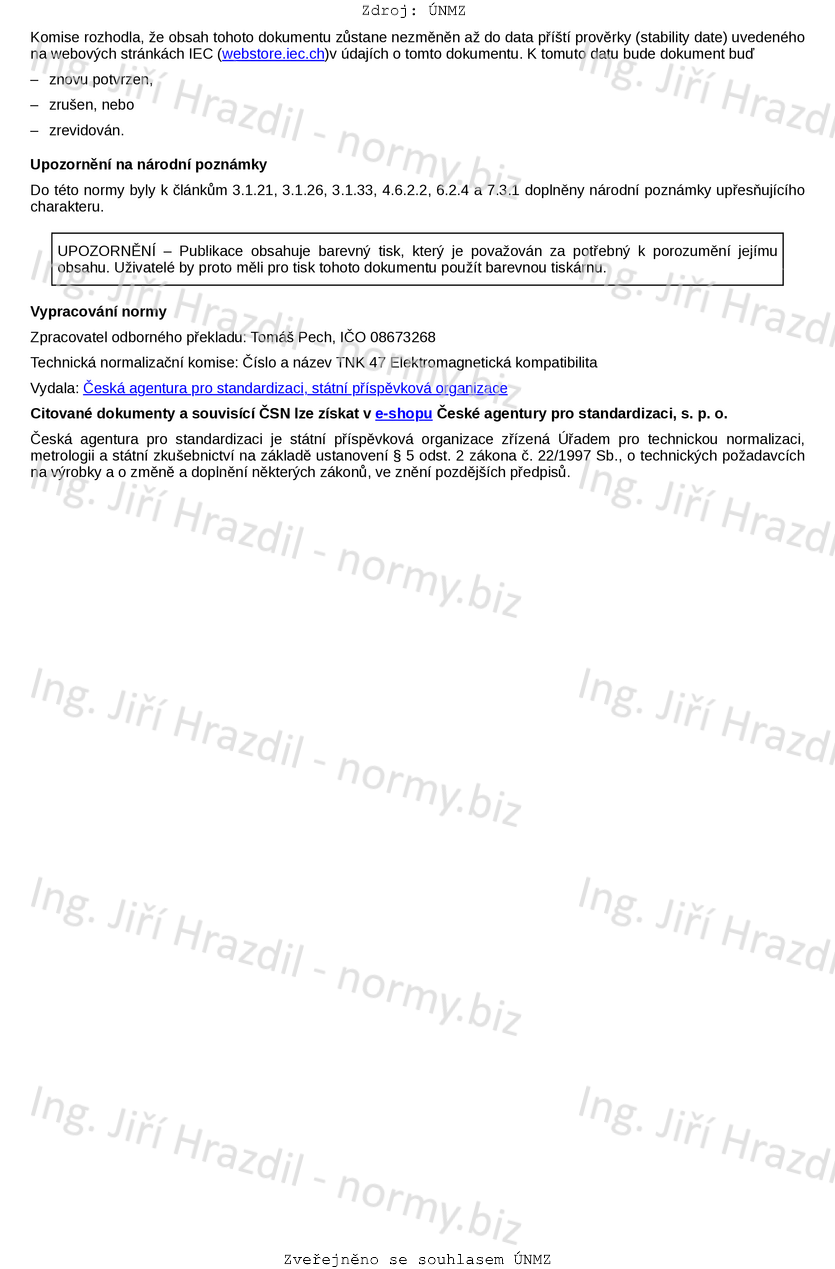 Zdroj: ÚNMZ

Komise rozhodla, že obsah tohoto dokumentu zůstane nezměněn až do data příští prověrky (stability date) uvedeného na webových stránkách IEC (webstore.iec.ch)v údajích o tomto dokumentu. K tomuto datu bude dokument buď

– znovu potvrzen,

– zrušen, nebo

– zrevidován.

Upozornění na národní poznámky

Do této normy byly k článkům 3.1.21, 3.1.26, 3.1.33, 4.6.2.2, 6.2.4 a 7.3.1 doplněny národní poznámky upřesňujícího charakteru.

UPOZORNĚNÍ – Publikace obsahuje barevný tisk, který je považován za potřebný k porozumění jejímu obsahu. Uživatelé by proto měli pro tisk tohoto dokumentu použít barevnou tiskárnu.

Vypracování normy

Zpracovatel odborného překladu: Tomáš Pech, IČO 08673268

Technická normalizační komise: Číslo a název TNK 47 Elektromagnetická kompatibilita

Vydala: Česká agentura pro standardizaci, státní příspěvková organizace

Citované dokumenty a souvisící ČSN lze získat v e-shopu České agentury pro standardizaci, s. p. o.

Česká agentura pro standardizaci je státní příspěvková organizace zřízená Úřadem pro technickou normalizaci, metrologii a státní zkušebnictví na základě ustanovení § 5 odst. 2 zákona č. 22/1997 Sb., o technických požadavcích na výrobky a o změně a doplnění některých zákonů, ve znění pozdějších předpisů.

Ing. Jiří Hrazdil - normy.biz

Zveřejněno se souhlasem ÚNMZ